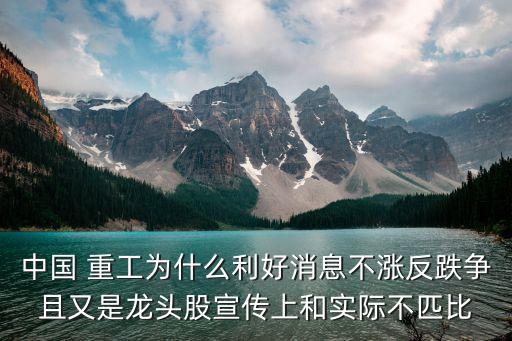 中国 重工为什么利好消息不涨反跌争且又是龙头股宣传上和实际不匹比